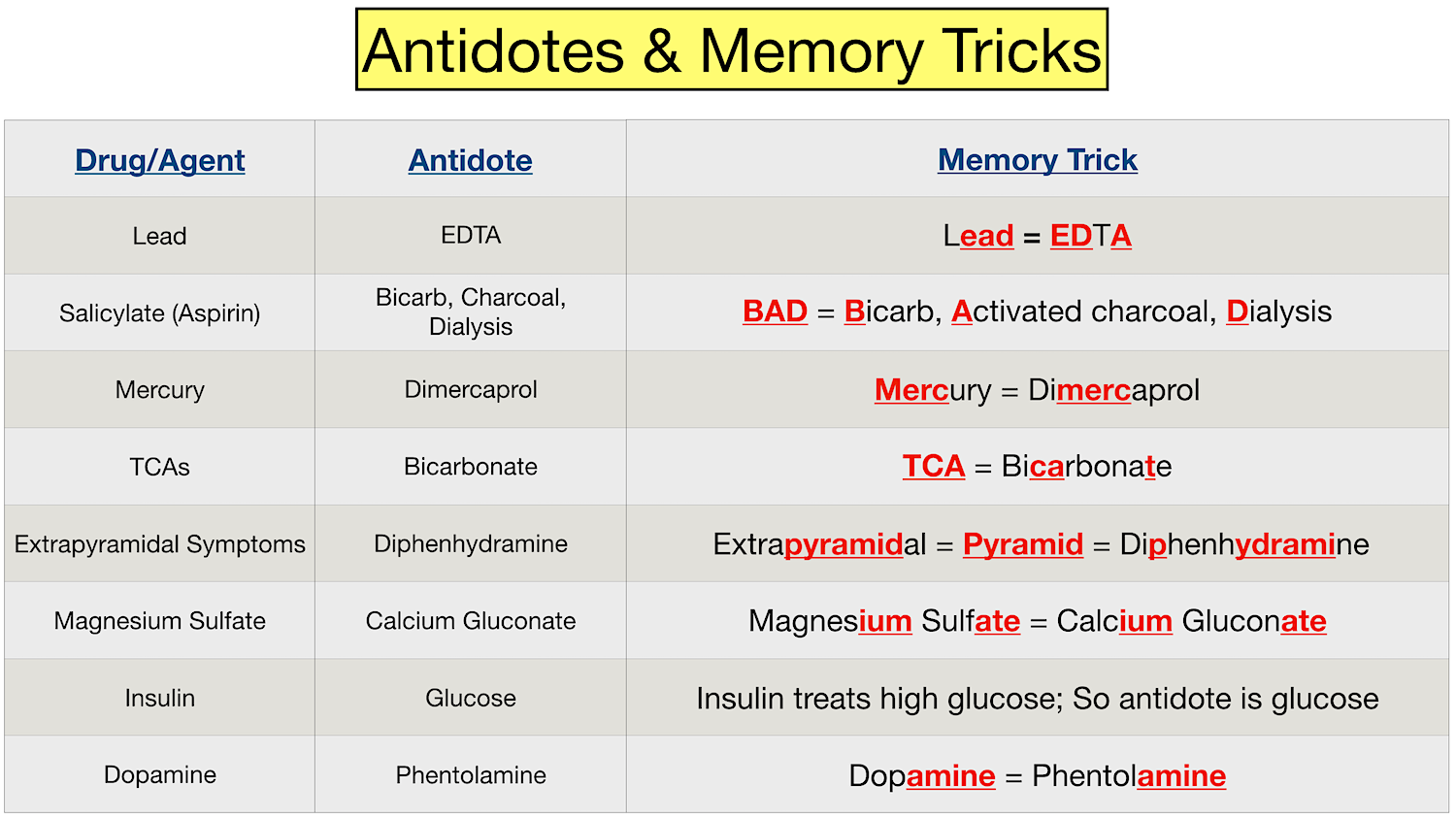 Antidotes & Memory Tricks

| Drug/Agent | Antidote | Memory Trick |
|---|---|---|
| Lead | EDTA | Lead = EDTA |
| Salicylate (Aspirin) | Bicarb, Charcoal, Dialysis | BAD = Bicarb, Activated charcoal, Dialysis |
| Mercury | Dimercaprol | Mercury = Dimercaprol |
| TCAs | Bicarbonate | TCA = Bicarbonate |
| Extrapyramidal Symptoms | Diphenhydramine | Extrapyramidal = Pyramid = Diphenhydramine |
| Magnesium Sulfate | Calcium Gluconate | Magnesium Sulfate = Calcium Gluconate |
| Insulin | Glucose | Insulin treats high glucose; So antidote is glucose |
| Dopamine | Phentolamine | Dopamine = Phentolamine |